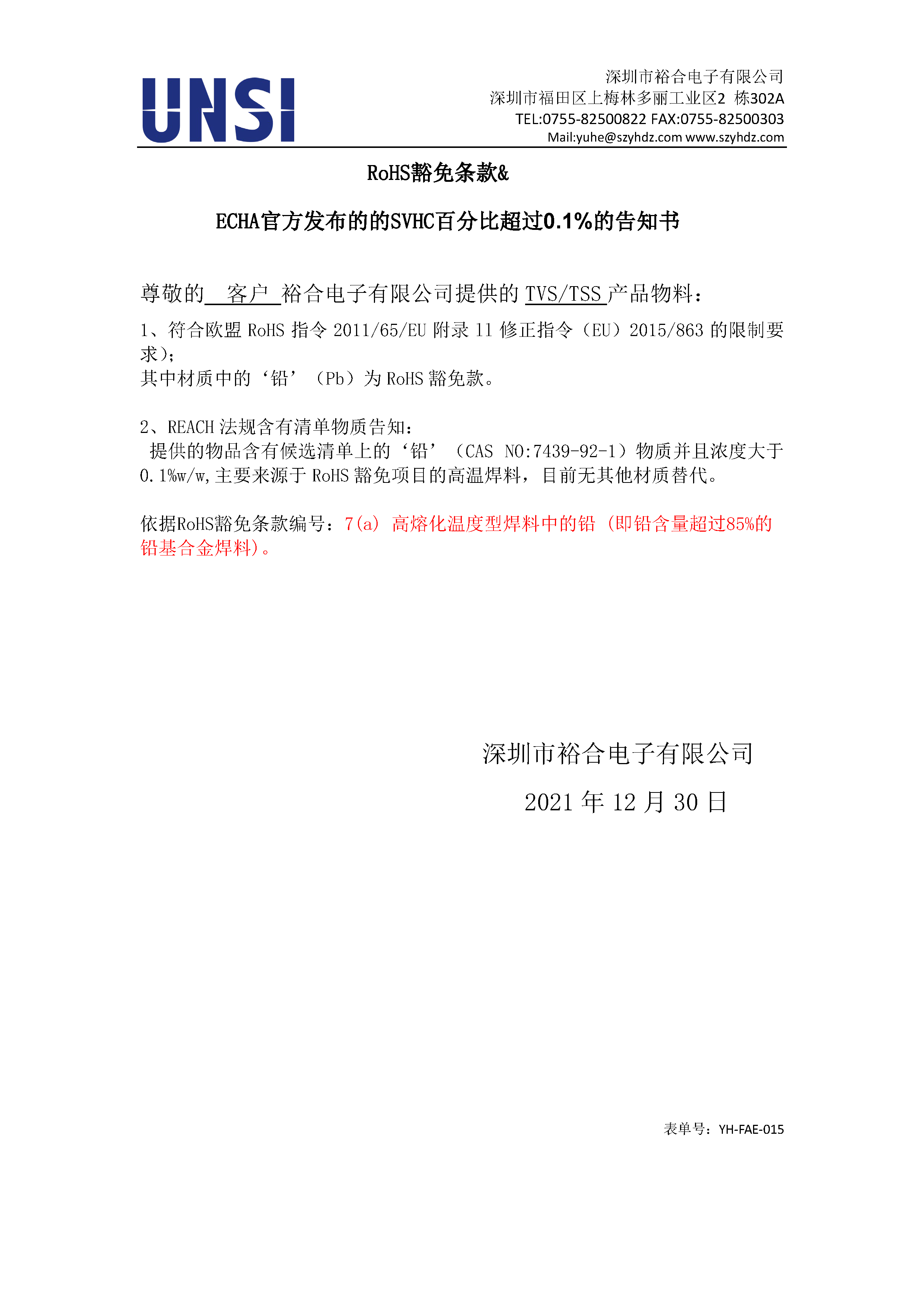 UNSI

深圳市裕合电子有限公司
深圳市福田区上梅林多丽工业区2 栋302A
TEL:0755-82500822 FAX:0755-82500303
Mail:yuhe@szyhdz.com www.szyhdz.com

RoHS豁免条款&

ECHA官方发布的的SVHC百分比超过0.1%的告知书

尊敬的 客户 裕合电子有限公司提供的 TVS/TSS 产品物料：

1、符合欧盟 RoHS 指令 2011/65/EU 附录 11 修正指令（EU）2015/863 的限制要求)；
其中材质中的‘铅’（Pb）为 RoHS 豁免款。

2、REACH 法规含有清单物质告知：
提供的物品含有候选清单上的‘铅’（CAS NO:7439-92-1）物质并且浓度大于 0.1%w/w,主要来源于 RoHS 豁免项目的高温焊料，目前无其他材质替代。

依据RoHS豁免条款编号：7(a) 高熔化温度型焊料中的铅（即铅含量超过85%的铅基合金焊料)。

深圳市裕合电子有限公司

2021 年 12 月 30 日

表单号：YH-FAE-015